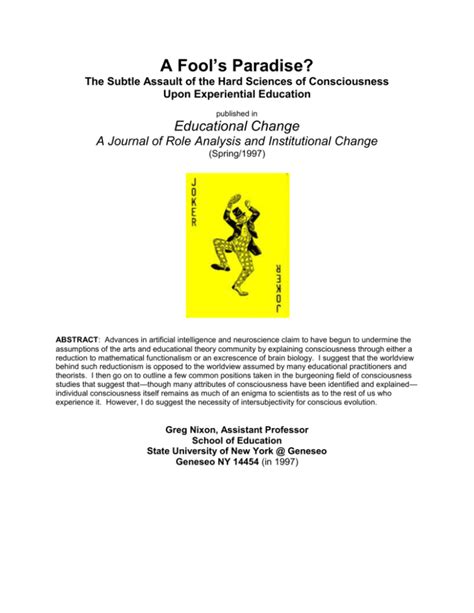 A Fool's Paradise?
The Subtle Assault of the Hard Sciences of Consciousness Upon Experiential Education

published in
Educational Change
A Journal of Role Analysis and Institutional Change
(Spring/1997)

JOKER

JOKER

ABSTRACT: Advances in artificial intelligence and neuroscience claim to have begun to undermine the assumptions of the arts and educational theory community by explaining consciousness through either a reduction to mathematical functionalism or an excrescence of brain biology. I suggest that the worldview behind such reductionism is opposed to the worldview assumed by many educational practitioners and theorists. I then go on to outline a few common positions taken in the burgeoning field of consciousness studies that suggest that—though many attributes of consciousness have been identified and explained—individual consciousness itself remains as much of an enigma to scientists as to the rest of us who experience it. However, I do suggest the necessity of intersubjectivity for conscious evolution.

Greg Nixon, Assistant Professor
School of Education
State University of New York @ Geneseo
Geneseo NY 14454 (in 1997)